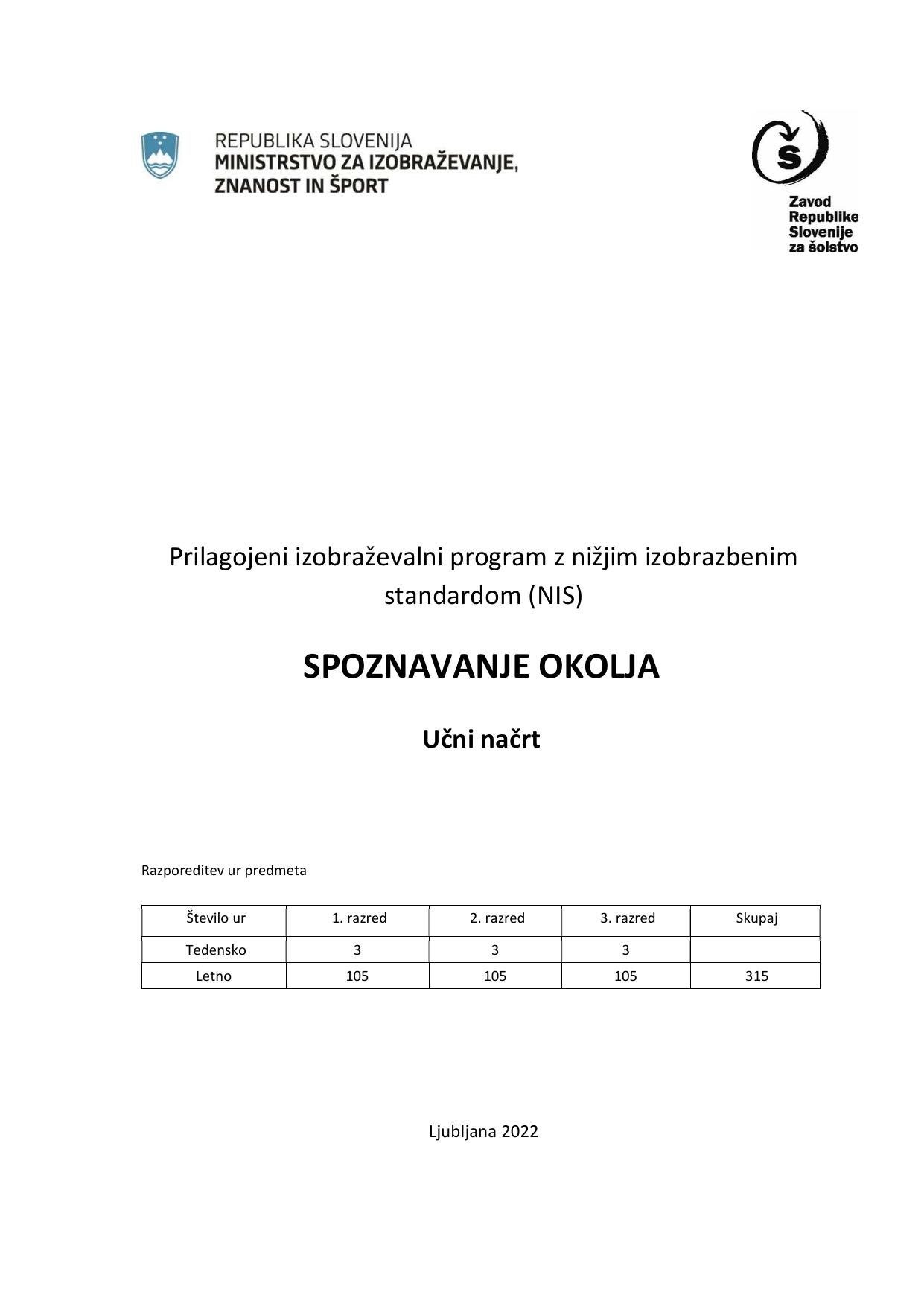 REPUBLIKA SLOVENIJA
MINISTRSTVO ZA IZOBRAŽEVANJE, ZNANOST IN ŠPORT

Š

Zavod Republike Slovenije za šolstvo

Prilagojeni izobraževalni program z nižjim izobrazbenim standardom (NIS)

SPOZNAVANJE OKOLJA

Učni načrt

Razporeditev ur predmeta

| Število ur | 1. razred | 2. razred | 3. razred | Skupaj |
|---|---|---|---|---|
| Tedensko | 3 | 3 | 3 | |
| Letno | 105 | 105 | 105 | 315 |

Ljubljana 2022